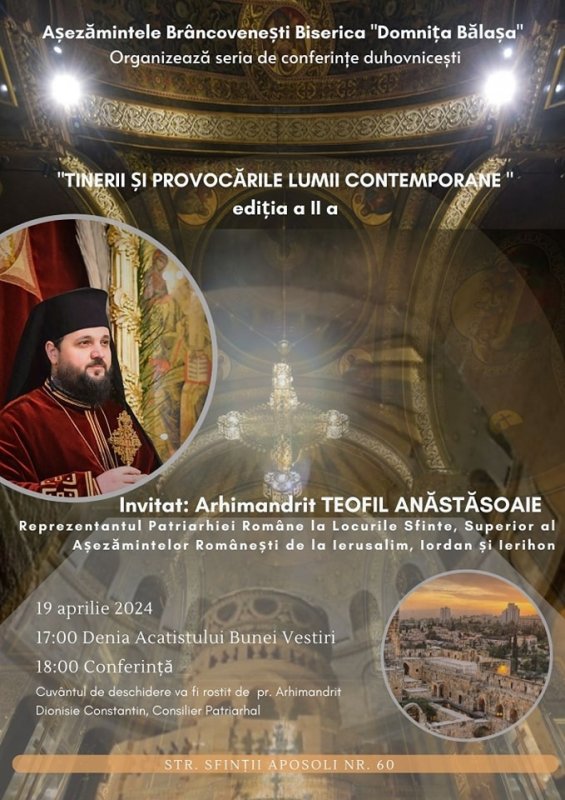 Așezămintele Brâncovenești Biserica "Domnița Bălașa"
Organizează seria de conferințe duhovnicești

"TINERII ȘI PROVOCĂRILE LUMII CONTEMPORANE "
ediția a II a

Invitat: Arhimandrit TEOFIL ANĂSTĂSOAIE

Reprezentantul Patriarhiei Române la Locurile Sfinte, Superior al Așezămintelor Românești de la Ierusalim, Iordan și Ierihon

19 aprilie 2024

17:00 Denia Acatistului Bunei Vestiri

18:00 Conferință

Cuvântul de deschidere va fi rostit de pr. Arhimandrit Dionisie Constantin, Consilier Patriarhal

STR. SFINȚII APOSOLI NR. 60